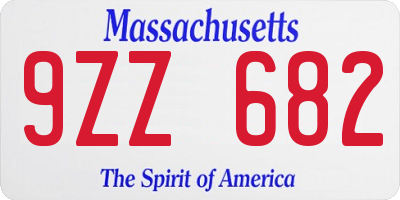 Massachusetts

9ZZ 682

The Spirit of America